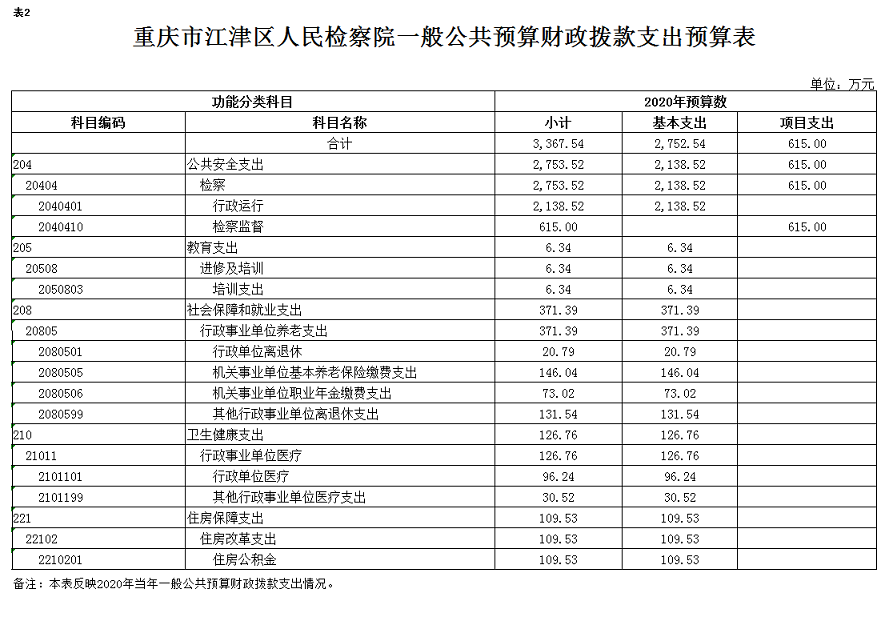 表2

重庆市江津区人民检察院一般公共预算财政拨款支出预算表

单位：万元

| 功能分类科目 | | 2020年预算数 | | |
|---|---|---|---|---|
| 科目编码 | 科目名称 | 小计 | 基本支出 | 项目支出 |
| | 合计 | 3,367.54 | 2,752.54 | 615.00 |
| 204 | 公共安全支出 | 2,753.52 | 2,138.52 | 615.00 |
| 20404 | 检察 | 2,753.52 | 2,138.52 | 615.00 |
| 2040401 | 行政运行 | 2,138.52 | 2,138.52 | |
| 2040410 | 检察监督 | 615.00 | | 615.00 |
| 205 | 教育支出 | 6.34 | 6.34 | |
| 20508 | 进修及培训 | 6.34 | 6.34 | |
| 2050803 | 培训支出 | 6.34 | 6.34 | |
| 208 | 社会保障和就业支出 | 371.39 | 371.39 | |
| 20805 | 行政事业单位养老支出 | 371.39 | 371.39 | |
| 2080501 | 行政单位离退休 | 20.79 | 20.79 | |
| 2080505 | 机关事业单位基本养老保险缴费支出 | 146.04 | 146.04 | |
| 2080506 | 机关事业单位职业年金缴费支出 | 73.02 | 73.02 | |
| 2080599 | 其他行政事业单位离退休支出 | 131.54 | 131.54 | |
| 210 | 卫生健康支出 | 126.76 | 126.76 | |
| 21011 | 行政事业单位医疗 | 126.76 | 126.76 | |
| 2101101 | 行政单位医疗 | 96.24 | 96.24 | |
| 2101199 | 其他行政事业单位医疗支出 | 30.52 | 30.52 | |
| 221 | 住房保障支出 | 109.53 | 109.53 | |
| 22102 | 住房改革支出 | 109.53 | 109.53 | |
| 2210201 | 住房公积金 | 109.53 | 109.53 | |

备注：本表反映2020年当年一般公共预算财政拨款支出情况。